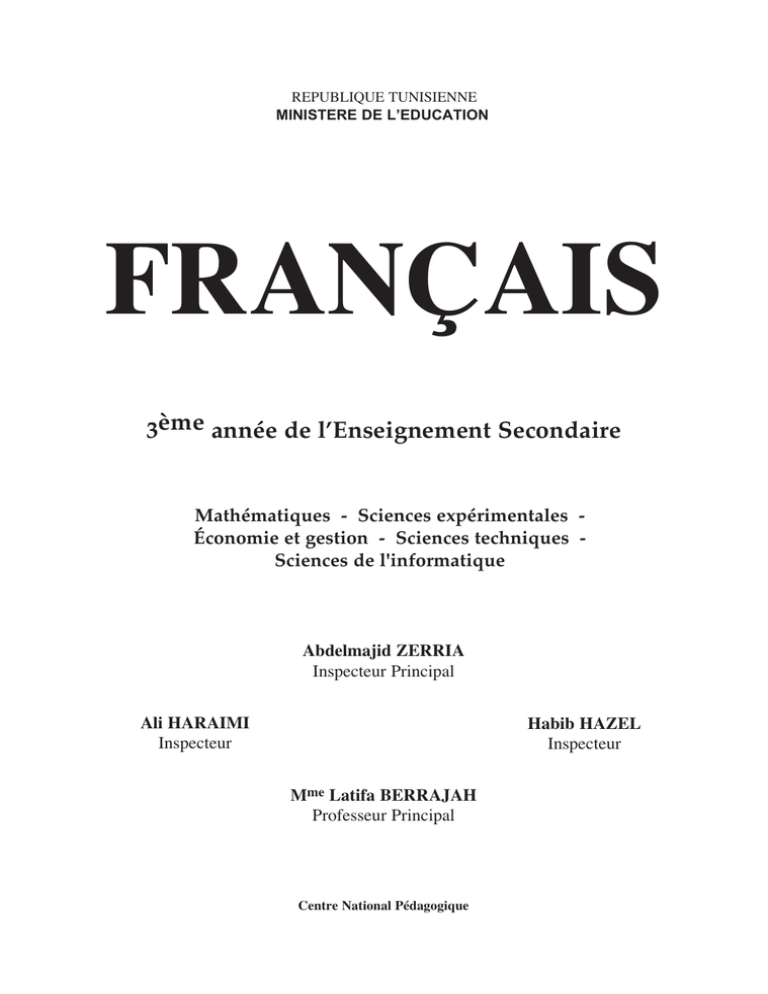 REPUBLIQUE TUNISIENNE
MINISTERE DE L'EDUCATION

FRANÇAIS

3ème année de l'Enseignement Secondaire

Mathématiques - Sciences expérimentales - Économie et gestion - Sciences techniques - Sciences de l'informatique

Abdelmajid ZERRIA
Inspecteur Principal

Ali HARAIMI
Inspecteur

Habib HAZEL
Inspecteur

Mme Latifa BERRAJAH
Professeur Principal

Centre National Pédagogique